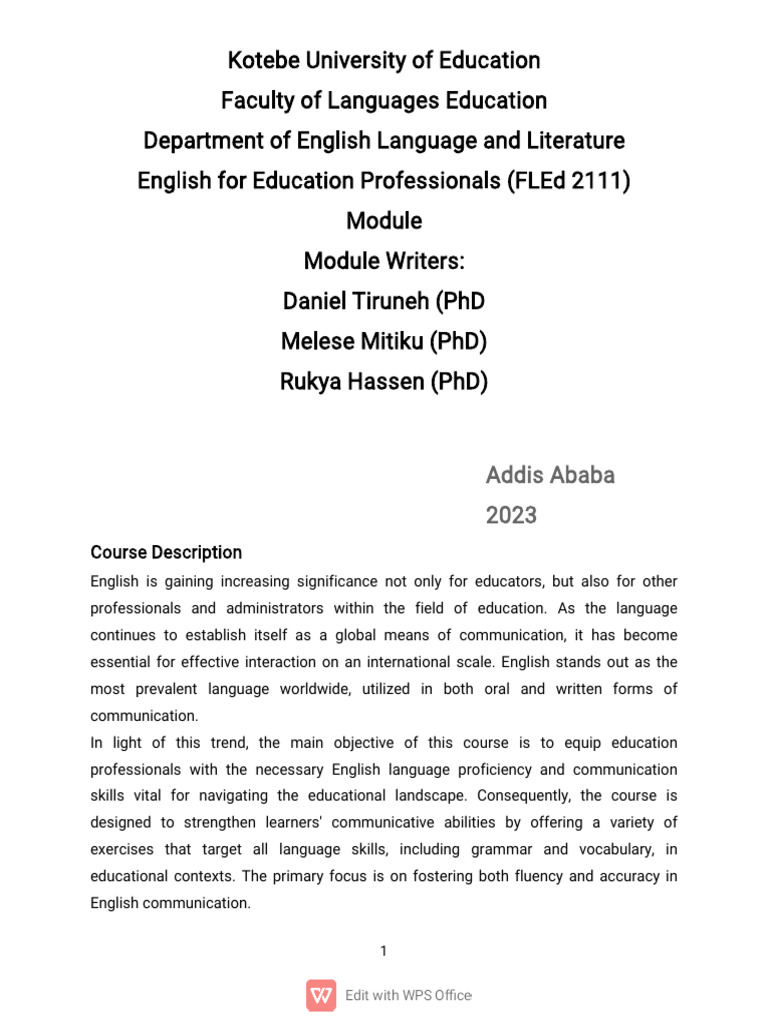 Kotebe University of Education
Faculty of Languages Education
Department of English Language and Literature
English for Education Professionals (FLEd 2111)
Module
Module Writers:
Daniel Tiruneh (PhD
Melese Mitiku (PhD)
Rukya Hassen (PhD)

Addis Ababa
2023

Course Description

English is gaining increasing significance not only for educators, but also for other professionals and administrators within the field of education. As the language continues to establish itself as a global means of communication, it has become essential for effective interaction on an international scale. English stands out as the most prevalent language worldwide, utilized in both oral and written forms of communication.

In light of this trend, the main objective of this course is to equip education professionals with the necessary English language proficiency and communication skills vital for navigating the educational landscape. Consequently, the course is designed to strengthen learners' communicative abilities by offering a variety of exercises that target all language skills, including grammar and vocabulary, in educational contexts. The primary focus is on fostering both fluency and accuracy in English communication.

1

Edit with WPS Office